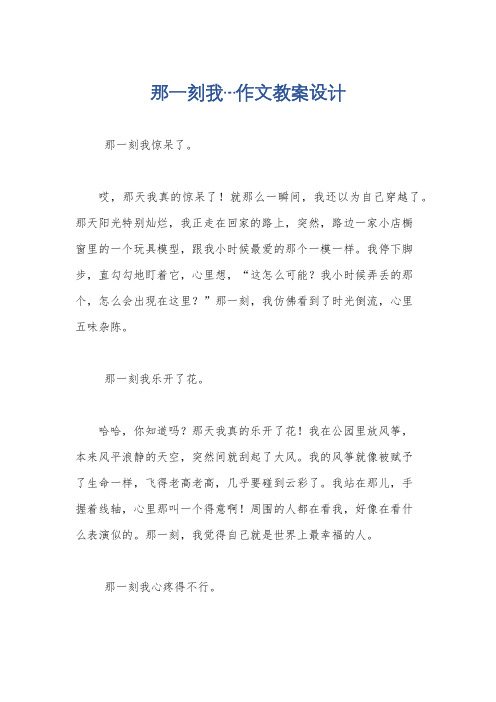 那一刻我…作文教案设计

那一刻我惊呆了。

哎，那天我真的惊呆了！就那么一瞬间，我还以为自己穿越了。那天阳光特别灿烂，我正走在回家的路上，突然，路边一家小店橱窗里的一个玩具模型，跟我小时候最爱的那个一模一样。我停下脚步，直勾勾地盯着它，心里想，“这怎么可能？我小时候弄丢的那个，怎么会出现在这里？”那一刻，我仿佛看到了时光倒流，心里五味杂陈。

那一刻我乐开了花。

哈哈，你知道吗？那天我真的乐开了花！我在公园里放风筝，本来风平浪静的天空，突然间就刮起了大风。我的风筝就像被赋予了生命一样，飞得老高老高，几乎要碰到云彩了。我站在那儿，手握着线轴，心里那叫一个得意啊！周围的人都在看我，好像在看什么表演似的。那一刻，我觉得自己就是世界上最幸福的人。

那一刻我心疼得不行。